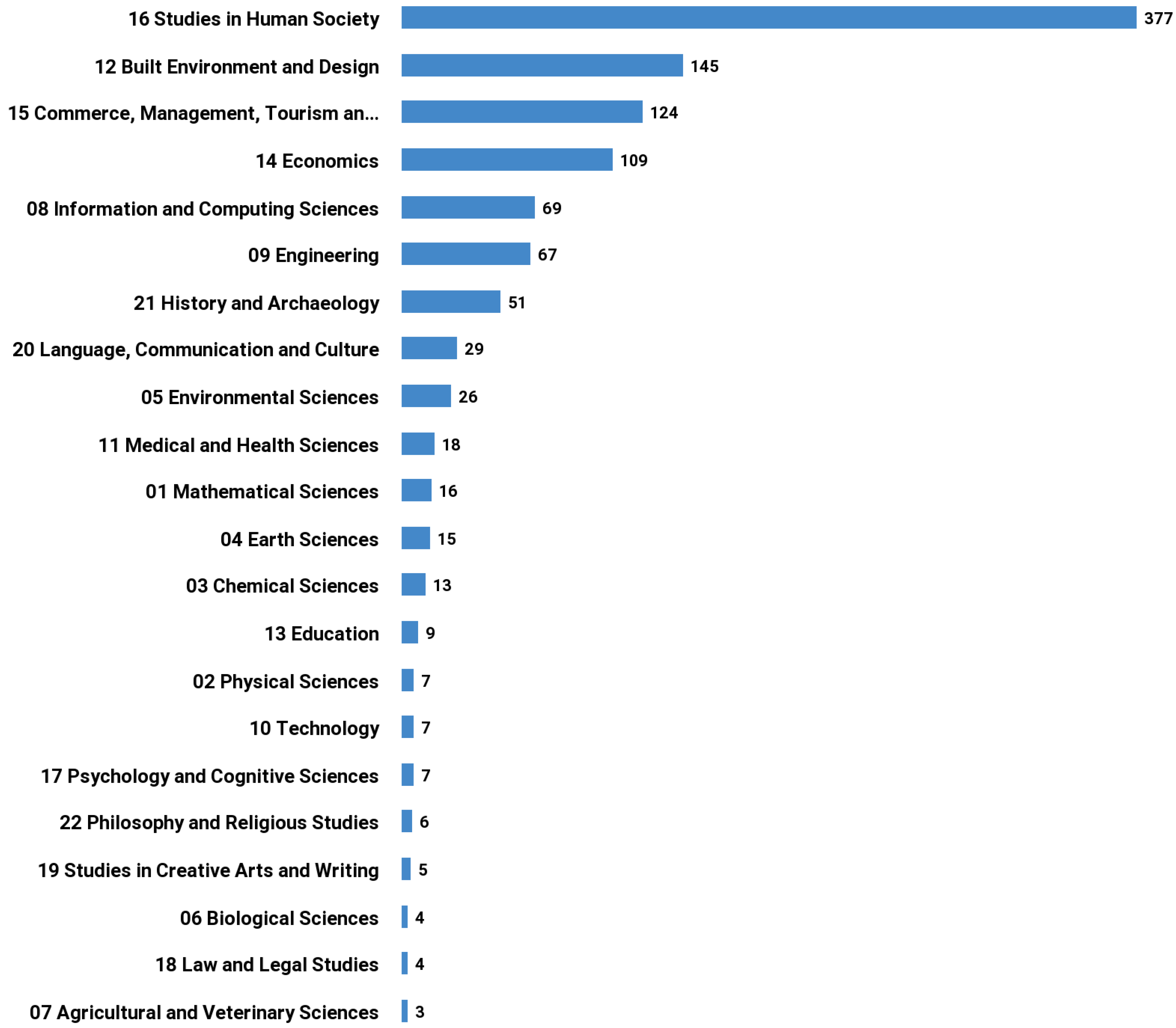 16 Studies in Human Society 377
12 Built Environment and Design 145
15 Commerce, Management, Tourism an... 124
14 Economics 109
08 Information and Computing Sciences 69
09 Engineering 67
21 History and Archaeology 51
20 Language, Communication and Culture 29
05 Environmental Sciences 26
11 Medical and Health Sciences 18
01 Mathematical Sciences 16
04 Earth Sciences 15
03 Chemical Sciences 13
13 Education 9
02 Physical Sciences 7
10 Technology 7
17 Psychology and Cognitive Sciences 7
22 Philosophy and Religious Studies 6
19 Studies in Creative Arts and Writing 5
06 Biological Sciences 4
18 Law and Legal Studies 4
07 Agricultural and Veterinary Sciences 3